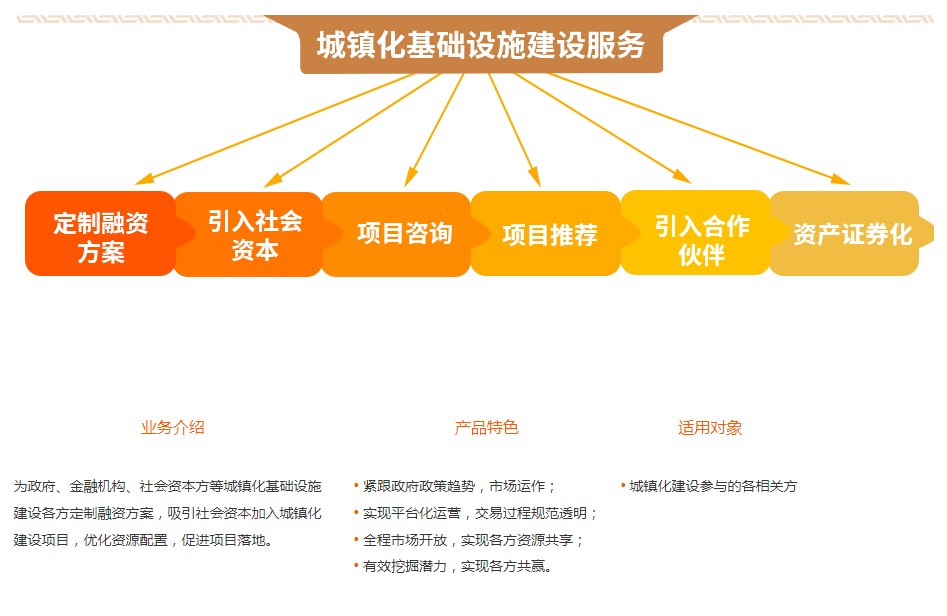 城镇化基础设施建设服务

定制融资方案

引入社会资本

项目咨询

项目推荐

引入合作伙伴

资产证券化

业务介绍

为政府、金融机构、社会资本方等城镇化基础设施建设各方定制融资方案，吸引社会资本加入城镇化建设项目，优化资源配置，促进项目落地。

产品特色

• 紧跟政府政策趋势，市场运作；
• 实现平台化运营，交易过程规范透明；
• 全程市场开放，实现各方资源共享；
• 有效挖掘潜力，实现各方共赢。

适用对象

• 城镇化建设参与的各相关方